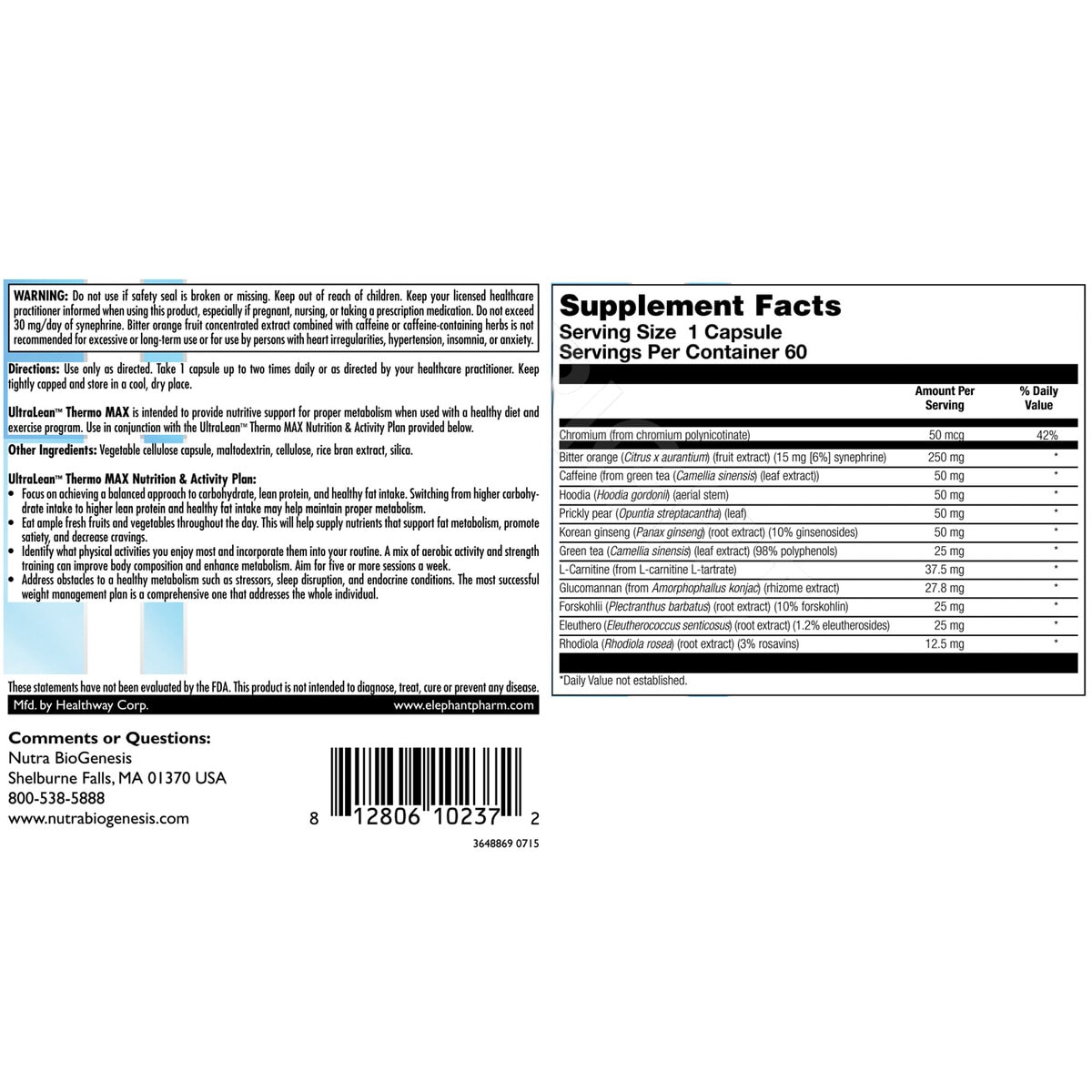 WARNING: Do not use if safety seal is broken or missing. Keep out of reach of children. Keep your licensed healthcare practitioner informed when using this product, especially if pregnant, nursing, or taking a prescription medication. Do not exceed 30 mg/day of synephrine. Bitter orange fruit concentrated extract combined with caffeine or caffeine-containing herbs is not recommended for excessive or long-term use or for use by persons with heart irregularities, hypertension, insomnia, or anxiety.

Directions: Use only as directed. Take 1 capsule up to two times daily or as directed by your healthcare practitioner. Keep tightly capped and store in a cool, dry place.

UltraLean™ Thermo MAX is intended to provide nutritive support for proper metabolism when used with a healthy diet and exercise program. Use in conjunction with the UltraLean™ Thermo MAX Nutrition & Activity Plan provided below.

Other Ingredients: Vegetable cellulose capsule, maltodextrin, cellulose, rice bran extract, silica.

UltraLean™ Thermo MAX Nutrition & Activity Plan:
• Focus on achieving a balanced approach to carbohydrate, lean protein, and healthy fat intake. Switching from higher carbohydrate intake to higher lean protein and healthy fat intake may help maintain proper metabolism.
• Eat ample fresh fruits and vegetables throughout the day. This will help supply nutrients that support fat metabolism, promote satiety, and decrease cravings.
• Identify what physical activities you enjoy most and incorporate them into your routine. A mix of aerobic activity and strength training can improve body composition and enhance metabolism. Aim for five or more sessions a week.
• Address obstacles to a healthy metabolism such as stressors, sleep disruption, and endocrine conditions. The most successful weight management plan is a comprehensive one that addresses the whole individual.

These statements have not been evaluated by the FDA. This product is not intended to diagnose, treat, cure or prevent any disease.
Mfd. by Healthway Corp. www.elephantpharm.com

Comments or Questions:
Nutra BioGenesis
Shelburne Falls, MA 01370 USA
800-538-5888
www.nutrabiogenesis.com

8 12806 10237 2

3648869 0715

Supplement Facts
Serving Size 1 Capsule
Servings Per Container 60

| | Amount Per Serving | % Daily Value |
|---|---|---|
| Chromium (from chromium polynicotinate) | 50 mcg | 42% |
| Bitter orange (Citrus x aurantium) (fruit extract) (15 mg [6%] synephrine) | 250 mg | * |
| Caffeine (from green tea (Camellia sinensis) (leaf extract)) | 50 mg | * |
| Hoodia (Hoodia gordonii) (aerial stem) | 50 mg | * |
| Prickly pear (Opuntia streptacantha) (leaf) | 50 mg | * |
| Korean ginseng (Panax ginseng) (root extract) (10% ginsenosides) | 50 mg | * |
| Green tea (Camellia sinensis) (leaf extract) (98% polyphenols) | 25 mg | * |
| L-Carnitine (from L-carnitine L-tartrate) | 37.5 mg | * |
| Glucomannan (from Amorphophallus konjac) (rhizome extract) | 27.8 mg | * |
| Forskohlii (Plectranthus barbatus) (root extract) (10% forskohlin) | 25 mg | * |
| Eleuthero (Eleutherococcus senticosus) (root extract) (1.2% eleutherosides) | 25 mg | * |
| Rhodiola (Rhodiola rosea) (root extract) (3% rosavins) | 12.5 mg | * |

*Daily Value not established.